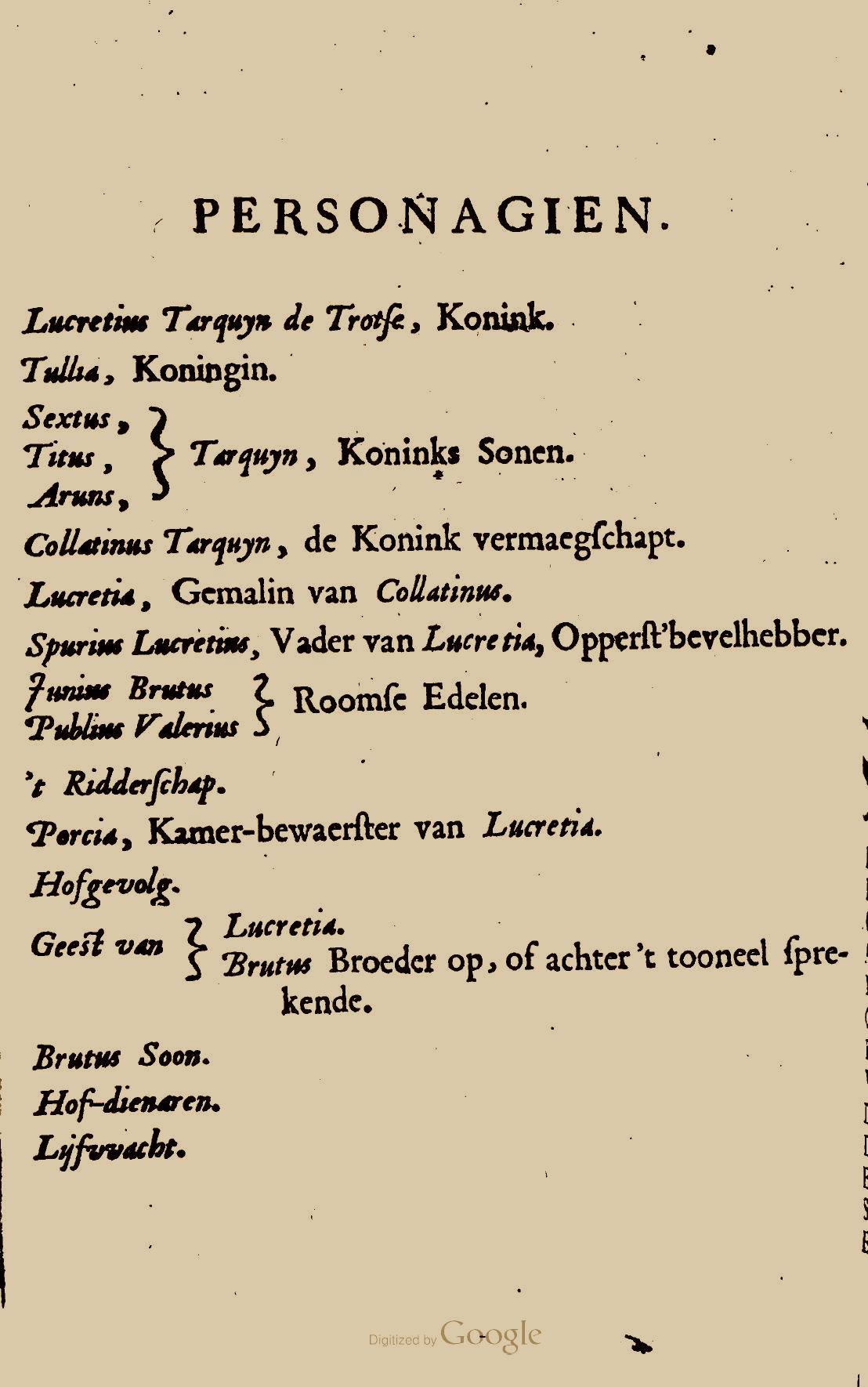 PERSONAGIEN.

Lucretius Tarquyn de Trotſe, Konink.

Tullia, Koningin.

Sextus, Titus, Aruns, } Tarquyn, Koninks Sonen.

Collatinus Tarquyn, de Konink vermaegſchapt.

Lucretia, Gemalin van Collatinus.

Spurius Lucretius, Vader van Lucretia, Opperſt'bevelhebber.

Junius Brutus Publius Valerius } Roomſe Edelen.

't Ridderſchap.

Porcia, Kamer-bewaerſter van Lucretia.

Hofgevolg.

Geeſt van } Lucretia. Brutus Broeder op, of achter 't tooneel ſprekende.

Brutus Soon.

Hof-dienaren.

Lijfwacht.

Digitized by Google